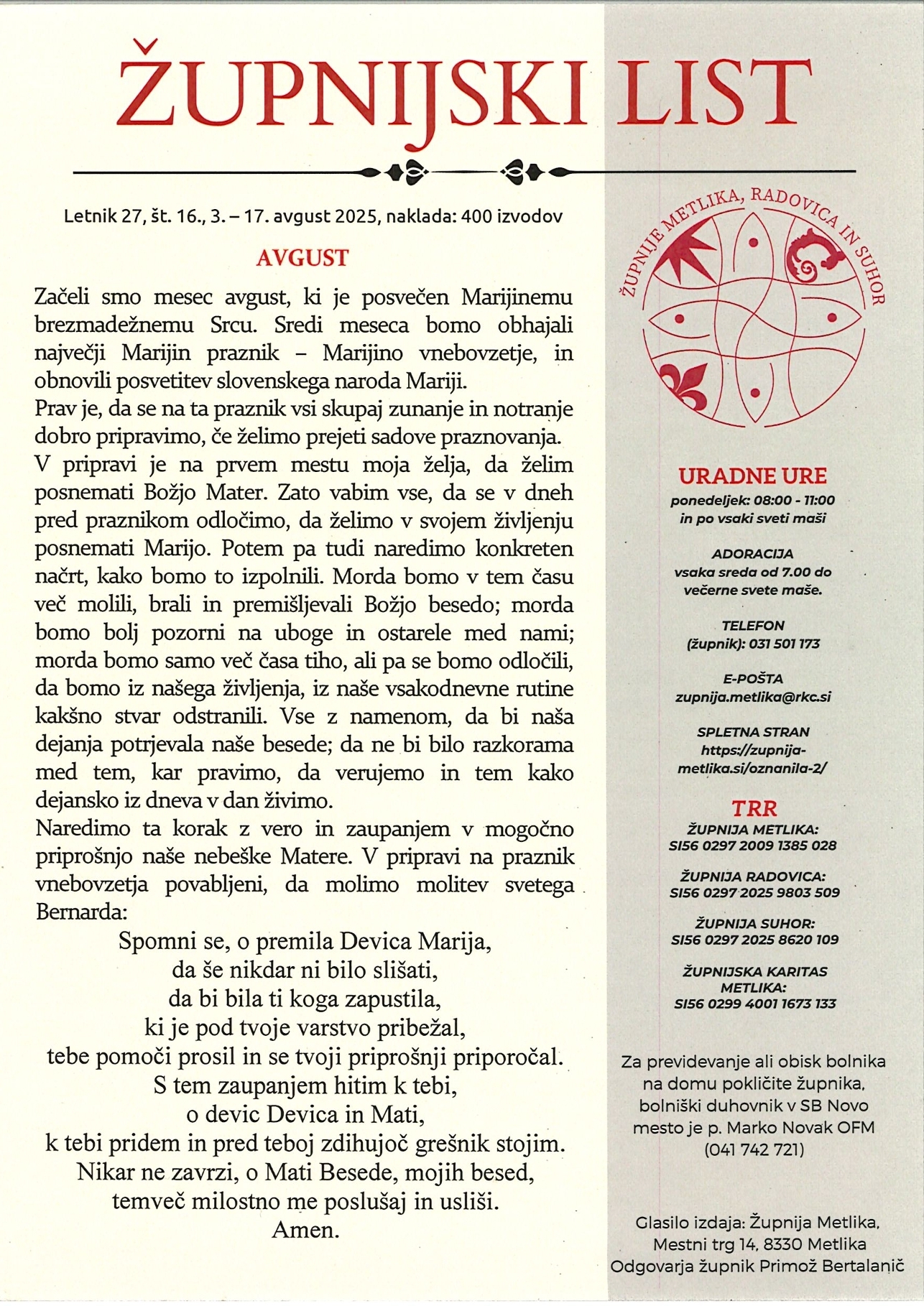 ŽUPNIJSKI LIST

Letnik 27, št. 16., 3. – 17. avgust 2025, naklada: 400 izvodov

AVGUST

Začeli smo mesec avgust, ki je posvečen Marijinemu brezmadežnemu Srcu. Sredi meseca bomo obhajali največji Marijin praznik – Marijino vnebovzetje, in obnovili posvetitev slovenskega naroda Mariji.
Prav je, da se na ta praznik vsi skupaj zunanje in notranje dobro pripravimo, če želimo prejeti sadove praznovanja.
V pripravi je na prvem mestu moja želja, da želim posnemati Božjo Mater. Zato vabim vse, da se v dneh pred praznikom odločimo, da želimo v svojem življenju posnemati Marijo. Potem pa tudi naredimo konkreten načrt, kako bomo to izpolnili. Morda bomo v tem času več molili, brali in premišljevali Božjo besedo; morda bomo bolj pozorni na uboge in ostarele med nami; morda bomo samo več časa tiho, ali pa se bomo odločili, da bomo iz našega življenja, iz naše vsakodnevne rutine kakšno stvar odstranili. Vse z namenom, da bi naša dejanja potrjevala naše besede; da ne bi bilo razkorama med tem, kar pravimo, da verujemo in tem kako dejansko iz dneva v dan živimo.
Naredimo ta korak z vero in zaupanjem v mogočno priprošnjo naše nebeške Matere. V pripravi na praznik vnebovzetja povabljeni, da molimo molitev svetega Bernarda:

Spomni se, o premila Devica Marija,
da še nikdar ni bilo slišati,
da bi bila ti koga zapustila,
ki je pod tvoje varstvo pribežal,
tebe pomoči prosil in se tvoji priprošnji priporočal.
S tem zaupanjem hitim k tebi,
o devic Devica in Mati,
k tebi pridem in pred teboj zdihujoč grešnik stojim.
Nikar ne zavrzi, o Mati Besede, mojih besed,
temveč milostno me poslušaj in usliši.
Amen.

ŽUPNIJE METLIKA, RADOVICA IN SUHOR

URADNE URE
ponedeljek: 08:00 - 11:00
in po vsaki sveti maši

ADORACIJA
vsaka sreda od 7.00 do večerne svete maše.

TELEFON
(župnik): 031 501 173

E-POŠTA
zupnija.metlika@rkc.si

SPLETNA STRAN
https://zupnija-metlika.si/oznanila-2/

TRR
ŽUPNIJA METLIKA:
SI56 0297 2009 1385 028

ŽUPNIJA RADOVICA:
SI56 0297 2025 9803 509

ŽUPNIJA SUHOR:
SI56 0297 2025 8620 109

ŽUPNIJSKA KARITAS METLIKA:
SI56 0299 4001 1673 133

Za previdevanje ali obisk bolnika na domu pokličite župnika, bolniški duhovnik v SB Novo mesto je p. Marko Novak OFM (041 742 721)

Glasilo izdaja: Župnija Metlika, Mestni trg 14, 8330 Metlika
Odgovarja župnik Primož Bertalanič